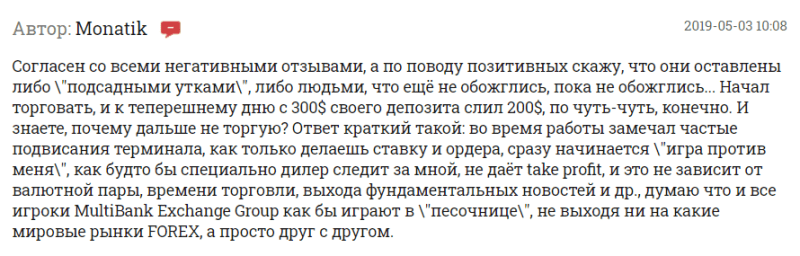 Автор: Monatik

2019-05-03 10:08

Согласен со всеми негативными отзывами, а по поводу позитивных скажу, что они оставлены либо \"подсадными утками\", либо людьми, что ещё не обожглись, пока не обожглись... Начал торговать, и к теперешнему дню с 300$ своего депозита слил 200$, по чуть-чуть, конечно. И знаете, почему дальше не торгую? Ответ краткий такой: во время работы замечал частые подвисания терминала, как только делаешь ставку и ордера, сразу начинается \"игра против меня\", как будто бы специально дилер следит за мной, не даёт take profit, и это не зависит от валютной пары, времени торговли, выхода фундаментальных новостей и др., думаю что и все игроки MultiBank Exchange Group как бы играют в \"песочнице\", не выходя ни на какие мировые рынки FOREX, а просто друг с другом.